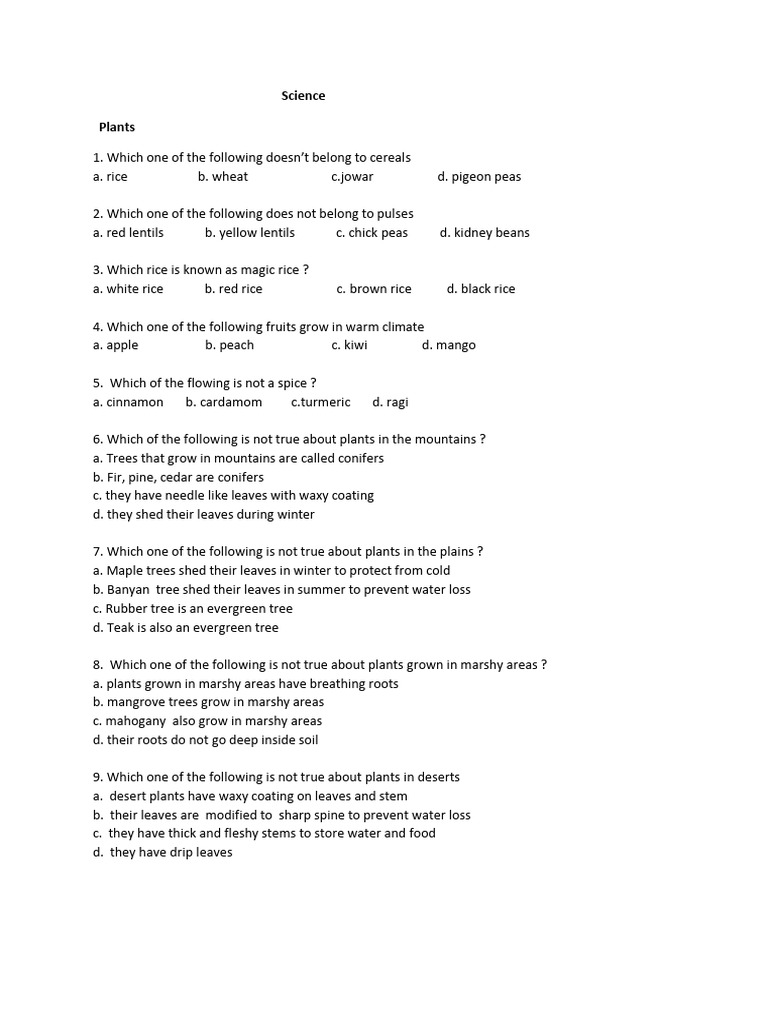 Science

Plants

1. Which one of the following doesn't belong to cereals
a. rice b. wheat c.jowar d. pigeon peas

2. Which one of the following does not belong to pulses
a. red lentils b. yellow lentils c. chick peas d. kidney beans

3. Which rice is known as magic rice ?
a. white rice b. red rice c. brown rice d. black rice

4. Which one of the following fruits grow in warm climate
a. apple b. peach c. kiwi d. mango

5. Which of the flowing is not a spice ?
a. cinnamon b. cardamom c.turmeric d. ragi

6. Which of the following is not true about plants in the mountains ?
a. Trees that grow in mountains are called conifers
b. Fir, pine, cedar are conifers
c. they have needle like leaves with waxy coating
d. they shed their leaves during winter

7. Which one of the following is not true about plants in the plains ?
a. Maple trees shed their leaves in winter to protect from cold
b. Banyan tree shed their leaves in summer to prevent water loss
c. Rubber tree is an evergreen tree
d. Teak is also an evergreen tree

8. Which one of the following is not true about plants grown in marshy areas ?
a. plants grown in marshy areas have breathing roots
b. mangrove trees grow in marshy areas
c. mahogany also grow in marshy areas
d. their roots do not go deep inside soil

9. Which one of the following is not true about plants in deserts
a. desert plants have waxy coating on leaves and stem
b. their leaves are modified to sharp spine to prevent water loss
c. they have thick and fleshy stems to store water and food
d. they have drip leaves